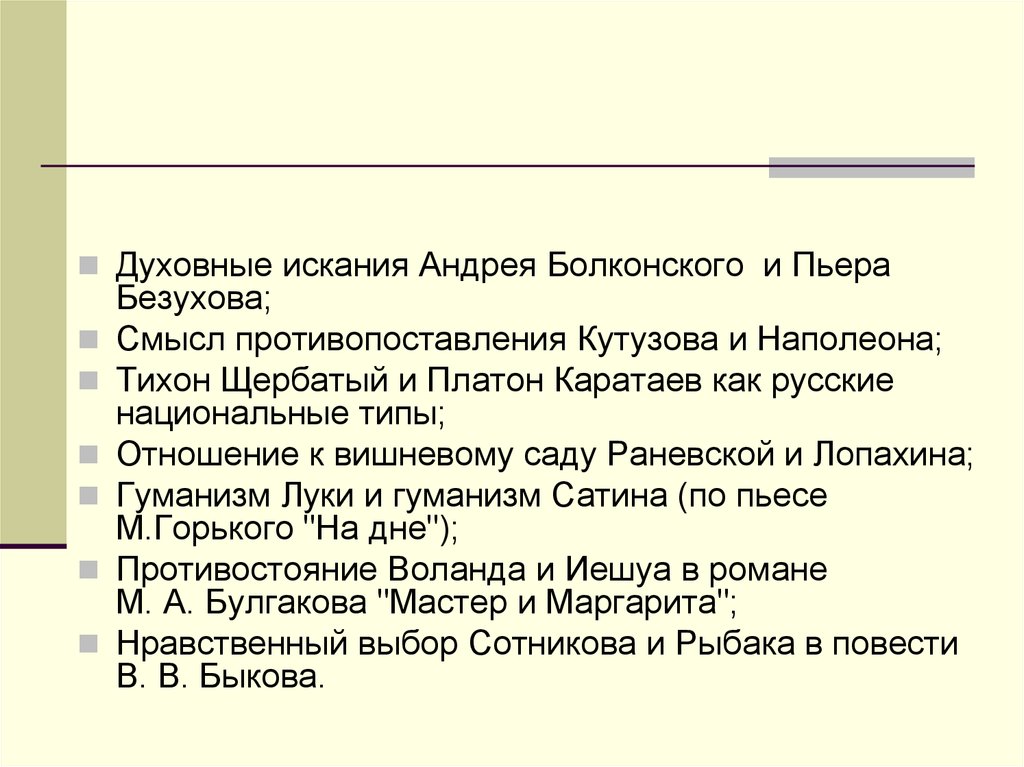 Духовные искания Андрея Болконского  и Пьера Безухова;

Смысл противопоставления Кутузова и Наполеона;

Тихон Щербатый и Платон Каратаев как русские национальные типы;

Отношение к вишневому саду Раневской и Лопахина;

Гуманизм Луки и гуманизм Сатина (по пьесе М.Горького "На дне");

Противостояние Воланда и Иешуа в романе М. А. Булгакова "Мастер и Маргарита";

Нравственный выбор Сотникова и Рыбака в повести В. В. Быкова.